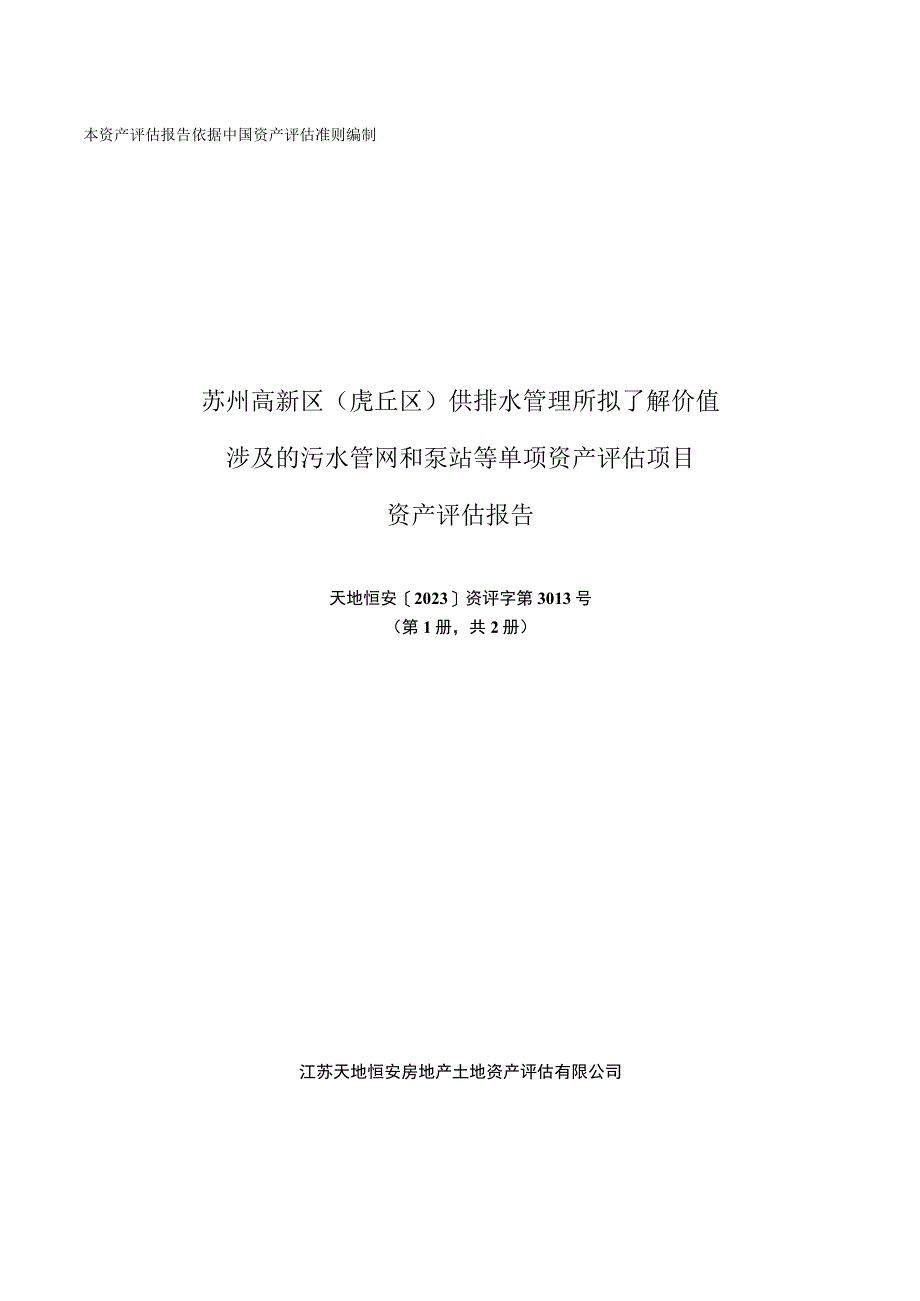 本资产评估报告依据中国资产评估准则编制

苏州高新区（虎丘区）供排水管理所拟了解价值

涉及的污水管网和泵站等单项资产评估项目

资产评估报告

天地恒安〔2023〕资评字第3013号

（第1册，共2册）

江苏天地恒安房地产土地资产评估有限公司